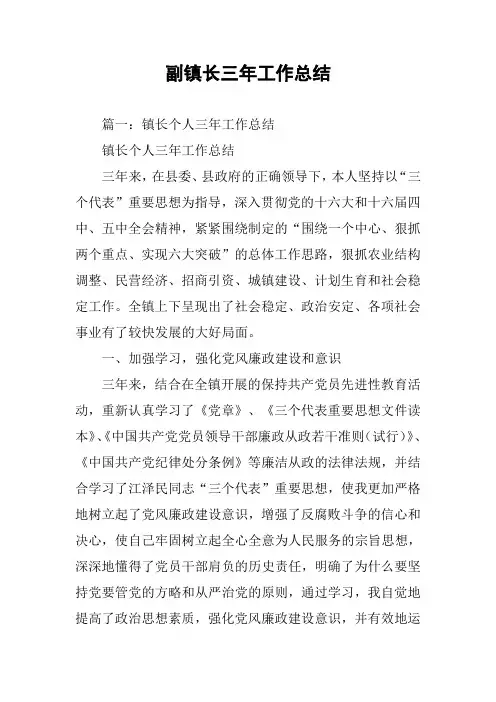 副镇长三年工作总结

篇一：镇长个人三年工作总结

镇长个人三年工作总结

三年来，在县委、县政府的正确领导下，本人坚持以“三个代表”重要思想为指导，深入贯彻党的十六大和十六届四中、五中全会精神，紧紧围绕制定的“围绕一个中心、狠抓两个重点、实现六大突破”的总体工作思路，狠抓农业结构调整、民营经济、招商引资、城镇建设、计划生育和社会稳定工作。全镇上下呈现出了社会稳定、政治安定、各项社会事业有了较快发展的大好局面。

一、加强学习，强化党风廉政建设和意识

三年来，结合在全镇开展的保持共产党员先进性教育活动，重新认真学习了《党章》、《三个代表重要思想文件读本》、《中国共产党党员领导干部廉政从政若干准则（试行）》、《中国共产党纪律处分条例》等廉洁从政的法律法规，并结合学习了江泽民同志“三个代表”重要思想，使我更加严格地树立起了党风廉政建设意识，增强了反腐败斗争的信心和决心，使自己牢固树立起全心全意为人民服务的宗旨思想，深深地懂得了党员干部肩负的历史责任，明确了为什么要坚持党要管党的方略和从严治党的原则，通过学习，我自觉地提高了政治思想素质，强化党风廉政建设意识，并有效地运